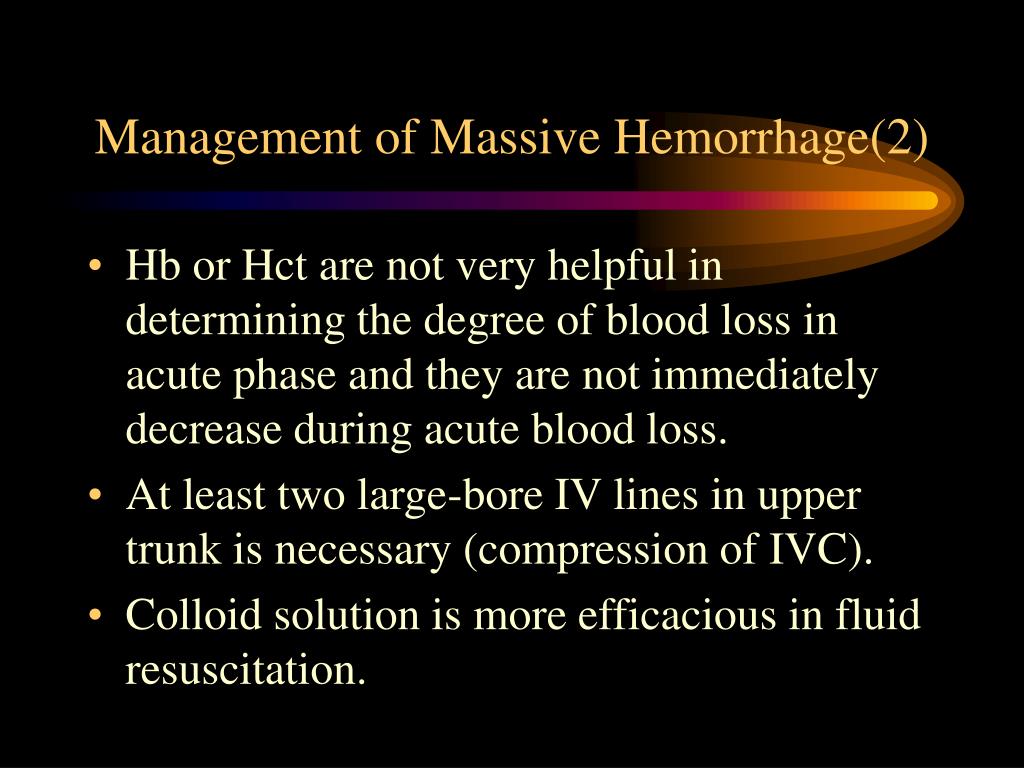 Management of Massive Hemorrhage(2)

• Hb or Hct are not very helpful in determining the degree of blood loss in acute phase and they are not immediately decrease during acute blood loss.
• At least two large-bore IV lines in upper trunk is necessary (compression of IVC).
• Colloid solution is more efficacious in fluid resuscitation.